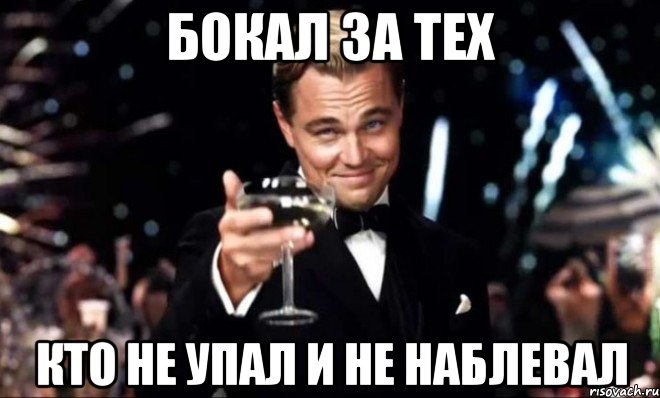 БОКАЛ ЗА ТЕХ

КТО НЕ УПАЛ И НЕ НАБЛЕВАЛ

risovach.ru